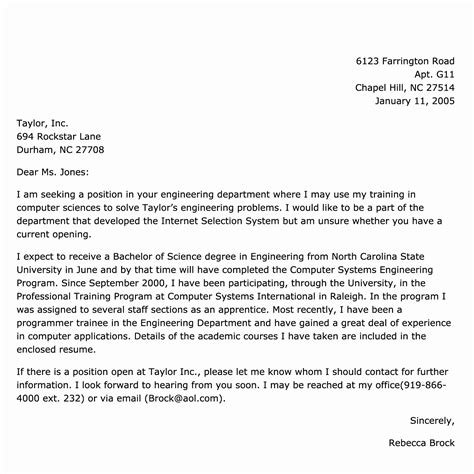 6123 Farrington Road
Apt. G11
Chapel Hill, NC 27514
January 11, 2005

Taylor, Inc.
694 Rockstar Lane
Durham, NC 27708

Dear Ms. Jones:

I am seeking a position in your engineering department where I may use my training in computer sciences to solve Taylor's engineering problems. I would like to be a part of the department that developed the Internet Selection System but am unsure whether you have a current opening.

I expect to receive a Bachelor of Science degree in Engineering from North Carolina State University in June and by that time will have completed the Computer Systems Engineering Program. Since September 2000, I have been participating, through the University, in the Professional Training Program at Computer Systems International in Raleigh. In the program I was assigned to several staff sections as an apprentice. Most recently, I have been a programmer trainee in the Engineering Department and have gained a great deal of experience in computer applications. Details of the academic courses I have taken are included in the enclosed resume.

If there is a position open at Taylor Inc., please let me know whom I should contact for further information. I look forward to hearing from you soon. I may be reached at my office(919-866-4000 ext. 232) or via email (Brock@aol.com).

Sincerely,

Rebecca Brock